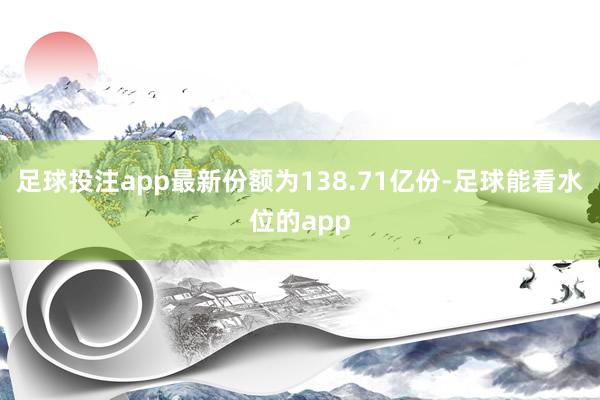 足球投注app最新份额为138.71亿份-足球能看水位的app